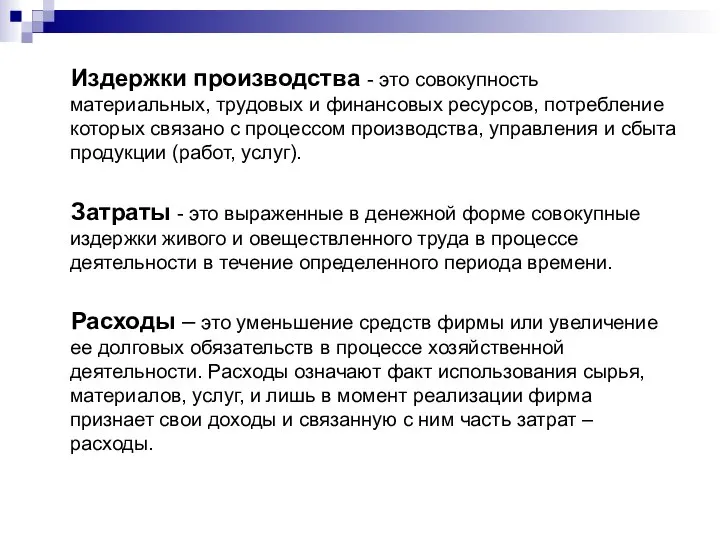 Издержки производства - это совокупность материальных, трудовых и финансовых ресурсов, потребление которых связано с процессом производства, управления и сбыта продукции (работ, услуг).

Затраты - это выраженные в денежной форме совокупные издержки живого и овеществленного труда в процессе деятельности в течение определенного периода времени.

Расходы – это уменьшение средств фирмы или увеличение ее долговых обязательств в процессе хозяйственной деятельности. Расходы означают факт использования сырья, материалов, услуг, и лишь в момент реализации фирма признает свои доходы и связанную с ним часть затрат – расходы.